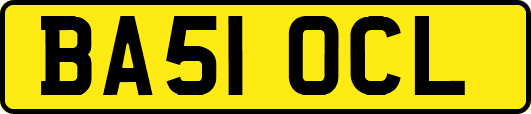 BA51 OCL